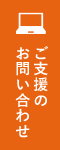 ご支援の
お問い合わせ